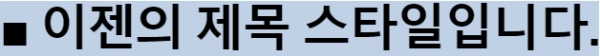 ■ 이젠의 제목 스타일입니다.